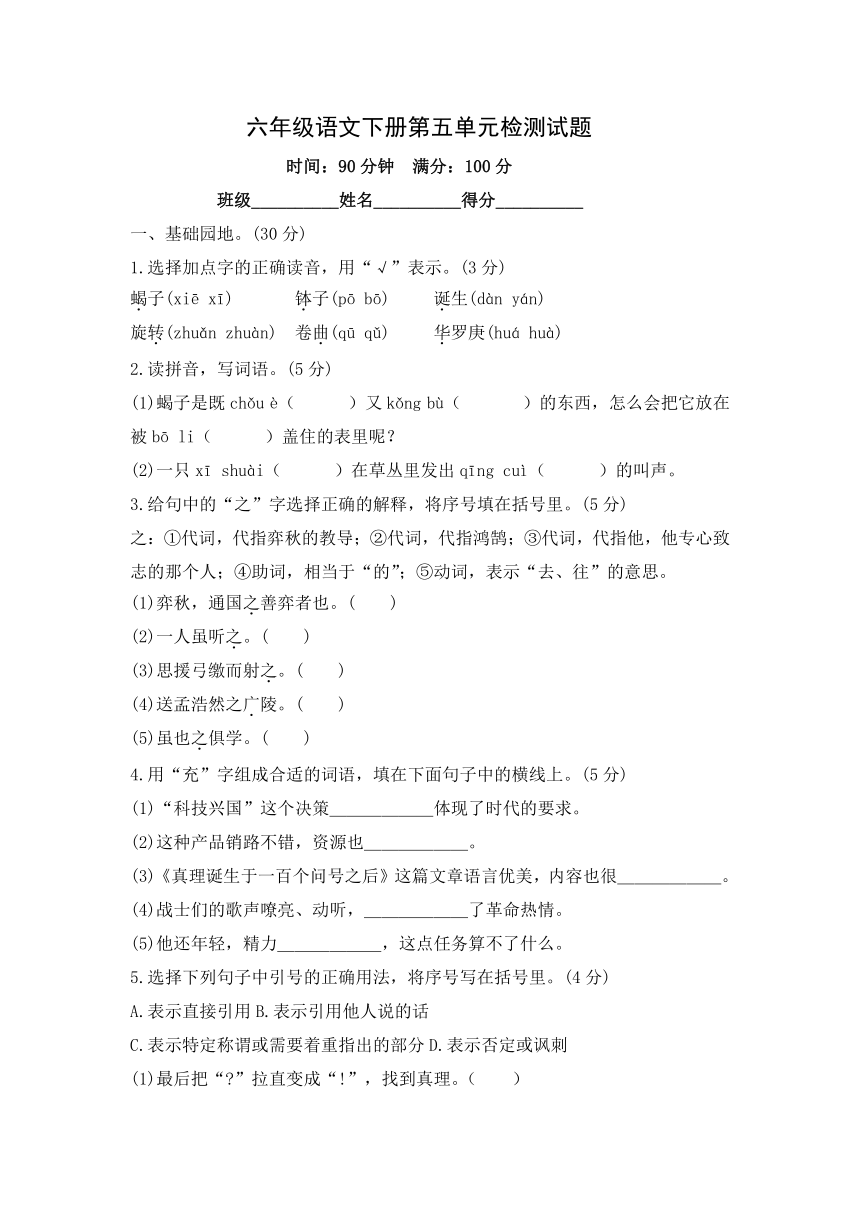 六年级语文下册第五单元检测试题

时间：90 分钟　满分：100 分

班级__________姓名__________得分__________

一、基础园地。(30 分)

1.选择加点字的正确读音，用“√”表示。(3 分)

蝎子(xiē xī)　钵子(pō bō)　诞生(dàn yán)

旋转(zhuǎn zhuàn)　卷曲(qū qǔ)　华罗庚(huá huà)

2.读拼音，写词语。(5 分)

(1)蝎子是既 chǒu è（　　）又 kǒng bù（　　）的东西，怎么会把它放在被 bō li（　　）盖住的表里呢？

(2)一只 xī shuài（　　）在草丛里发出 qīng cuì（　　）的叫声。

3.给句中的“之”字选择正确的解释，将序号填在括号里。(5 分)

之：①代词，代指弈秋的教导；②代词，代指鸿鹄；③代词，代指他，他专心致志的那个人；④助词，相当于“的”；⑤动词，表示“去、往”的意思。

(1)弈秋，通国之善弈者也。(　　)

(2)一人虽听之。(　　)

(3)思援弓缴而射之。(　　)

(4)送孟浩然之广陵。(　　)

(5)虽也之俱学。(　　)

4.用“充”字组成合适的词语，填在下面句子中的横线上。(5 分)

(1)“科技兴国”这个决策____________体现了时代的要求。

(2)这种产品销路不错，资源也____________。

(3)《真理诞生于一百个问号之后》这篇文章语言优美，内容也很____________。

(4)战士们的歌声嘹亮、动听，____________了革命热情。

(5)他还年轻，精力____________，这点任务算不了什么。

5.选择下列句子中引号的正确用法，将序号写在括号里。(4 分)

A.表示直接引用 B.表示引用他人说的话

C.表示特定称谓或需要着重指出的部分 D.表示否定或讽刺

(1)最后把“?”拉直变成“!”，找到真理。(　　)